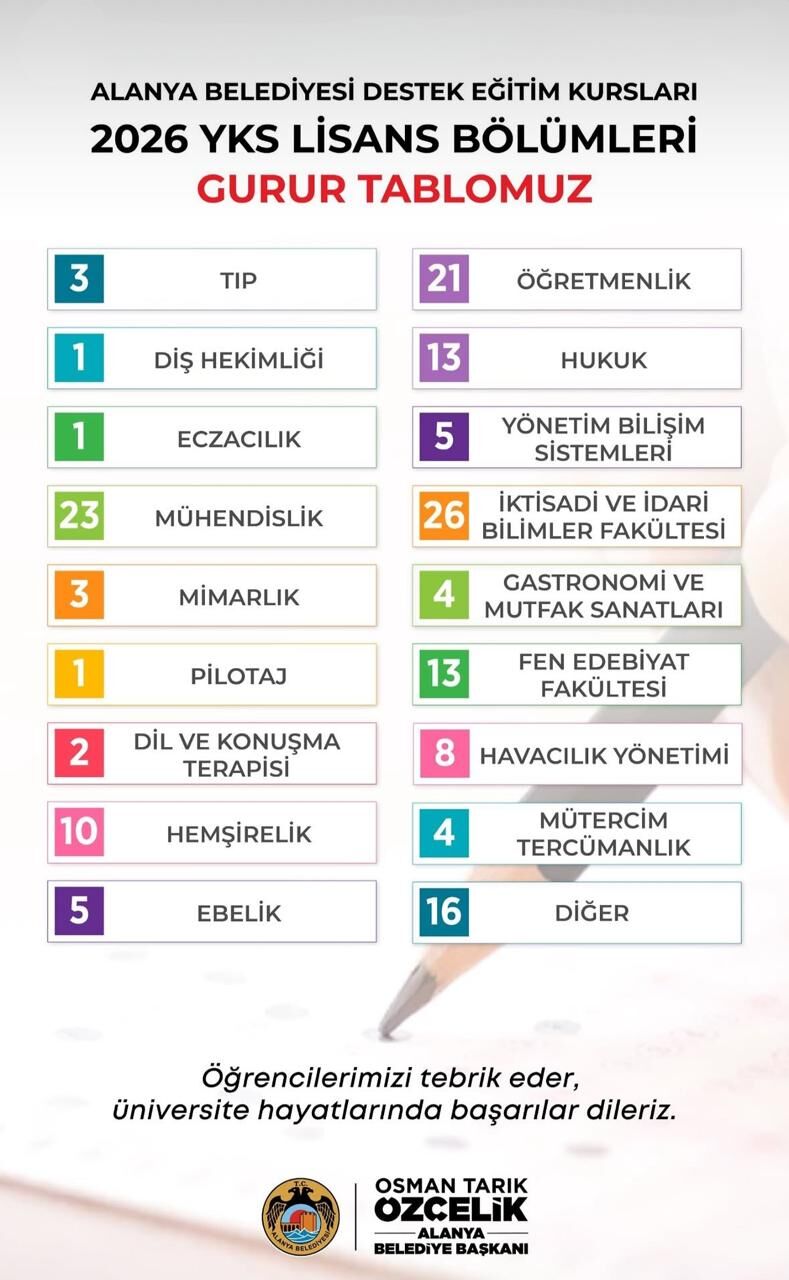 ALANYA BELEDİYESİ DESTEK EĞİTİM KURSLARI
2026 YKS LİSANS BÖLÜMLERİ
GURUR TABLOMUZ

3 TIP
1 DİŞ HEKİMLİĞİ
1 ECZACILIK
23 MÜHENDİSLİK
3 MİMARLIK
1 PİLOTAJ
2 DİL VE KONUŞMA TERAPİSİ
10 HEMŞİRELİK
5 EBELİK

21 ÖĞRETMENLİK
13 HUKUK
5 YÖNETİM BİLİŞİM SİSTEMLERİ
26 İKTİSADİ VE İDARİ BİLİMLER FAKÜLTESİ
4 GASTRONOMİ VE MUTFAK SANATLARI
13 FEN EDEBİYAT FAKÜLTESİ
8 HAVACILIK YÖNETİMİ
4 MÜTERCİM TERCÜMANLIK
16 DİĞER

Öğrencilerimizi tebrik eder, üniversite hayatlarında başarılar dileriz.

T.C. ALANYA BELEDİYESİ
OSMAN TARIK ÖZÇELİK
ALANYA BELEDİYE BAŞKANI